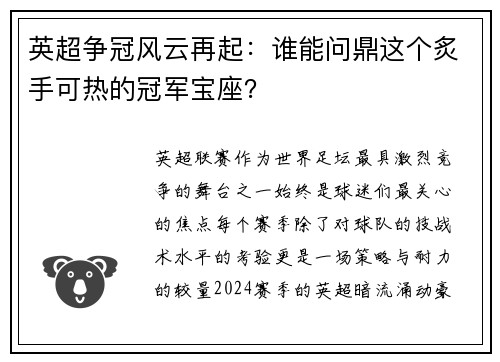 英超争冠风云再起：谁能问鼎这个炙手可热的冠军宝座?

英超联赛作为世界足坛最具激烈竞争的舞台之一始终是球迷们最关心的焦点每个赛季除了对球队的技战术水平的考验更是一场策略与耐力的较量2024赛季的英超暗流涌动豪